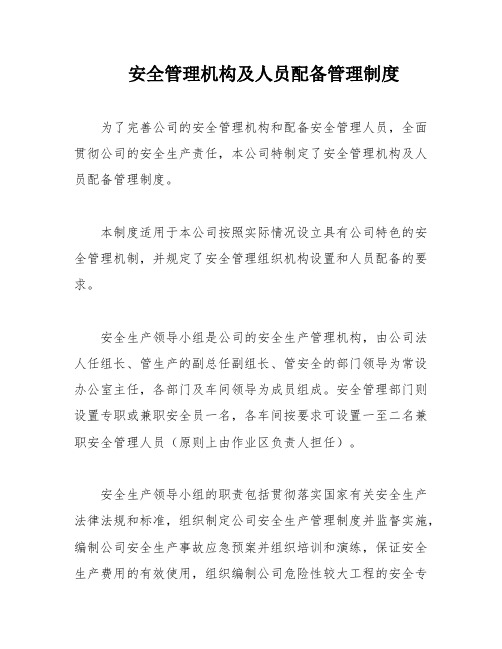 安全管理机构及人员配备管理制度

为了完善公司的安全管理机构和配备安全管理人员，全面贯彻公司的安全生产责任，本公司特制定了安全管理机构及人员配备管理制度。

本制度适用于本公司按照实际情况设立具有公司特色的安全管理机制，并规定了安全管理组织机构设置和人员配备的要求。

安全生产领导小组是公司的安全生产管理机构，由公司法人任组长、管生产的副总任副组长、管安全的部门领导为常设办公室主任，各部门及车间领导为成员组成。安全管理部门则设置专职或兼职安全员一名，各车间按要求可设置一至二名兼职安全管理人员（原则上由作业区负责人担任）。

安全生产领导小组的职责包括贯彻落实国家有关安全生产法律法规和标准，组织制定公司安全生产管理制度并监督实施，编制公司安全生产事故应急预案并组织培训和演练，保证安全生产费用的有效使用，组织编制公司危险性较大工程的安全专